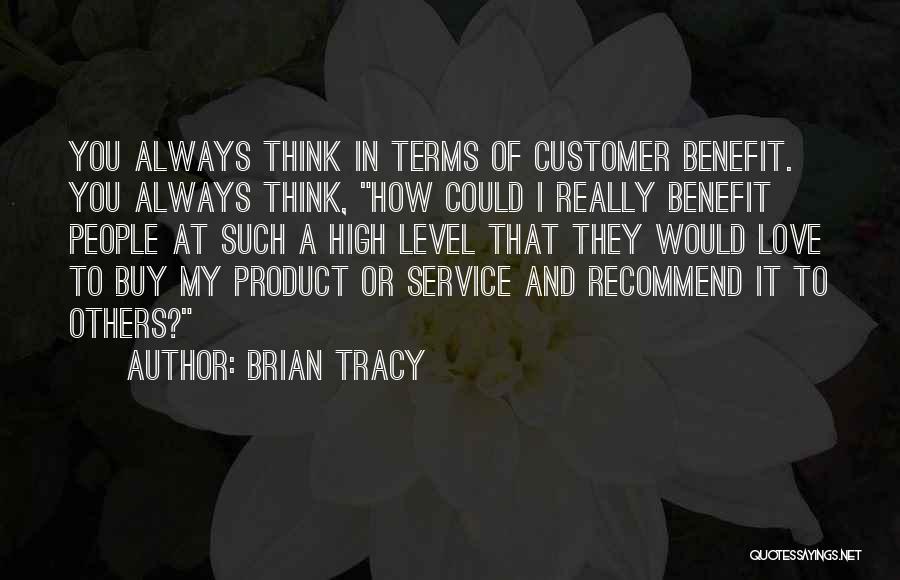 YOU ALWAYS THINK IN TERMS OF CUSTOMER BENEFIT. YOU ALWAYS THINK, "HOW COULD I REALLY BENEFIT PEOPLE AT SUCH A HIGH LEVEL THAT THEY WOULD LOVE TO BUY MY PRODUCT OR SERVICE AND RECOMMEND IT TO OTHERS?"

AUTHOR: BRIAN TRACY

QUOTESSAYINGS.NET